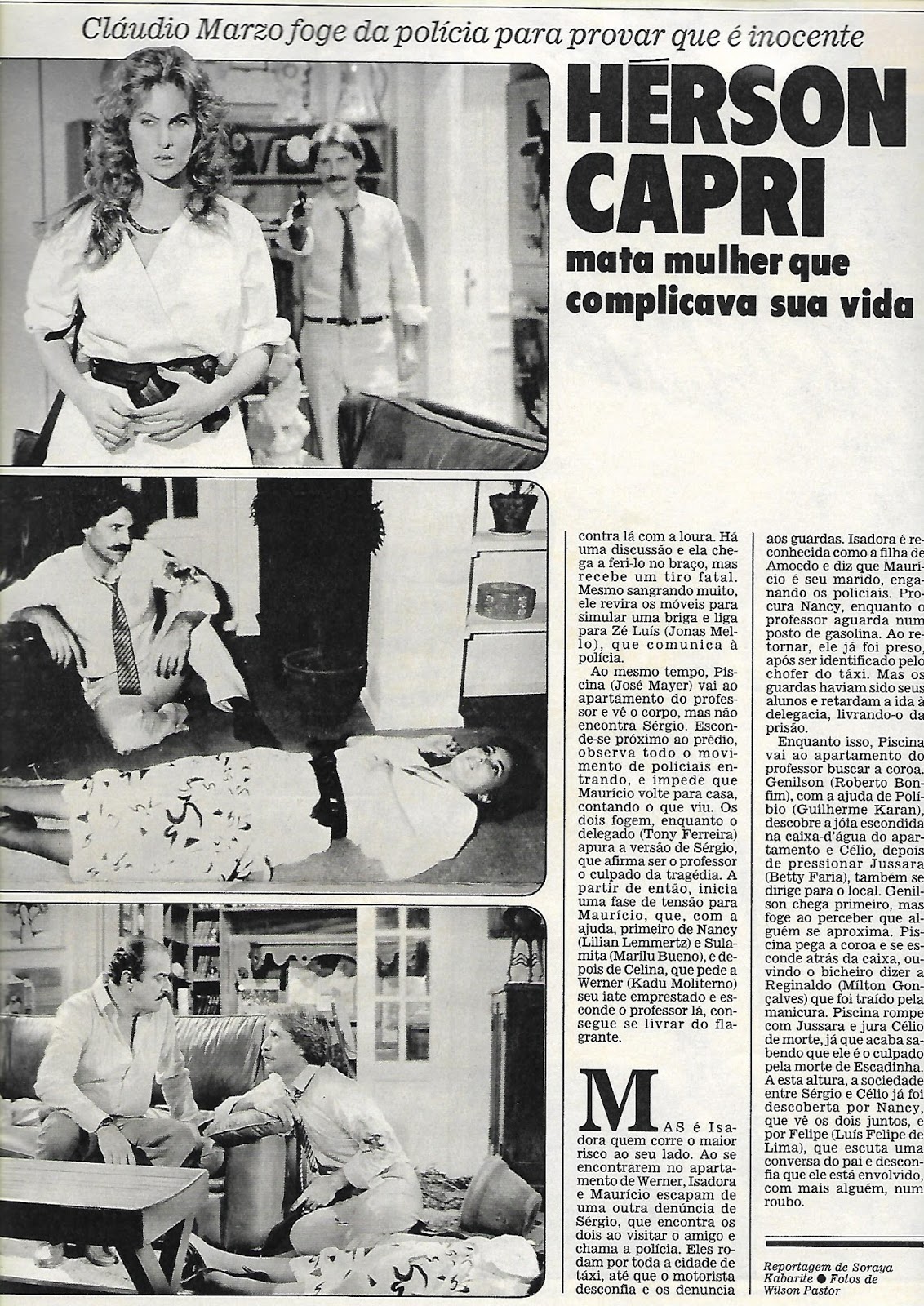 Cláudio Marzo foge da polícia para provar que é inocente

HÉRSON CAPRI

mata mulher que complicava sua vida

contra lá com a loura. Há uma discussão e ela chega a feri-lo no braço, mas recebe um tiro fatal. Mesmo sangrando muito, ele revira os móveis para simular uma briga e liga para Zé Luís (Jonas Mello), que comunica à polícia.

Ao mesmo tempo, Piscina (José Mayer) vai ao apartamento do professor e vê o corpo, mas não encontra Sérgio. Esconde-se próximo ao prédio, observa todo o movimento de policiais entrando, e impede que Maurício volte para casa, contando o que viu. Os dois fogem, enquanto o delegado (Tony Ferreira) apura a versão de Sérgio, que afirma ser o professor o culpado da tragédia. A partir de então, inicia uma fase de tensão para Maurício, que, com a ajuda, primeiro de Nancy (Lilian Lemmertz) e Sulamita (Marilu Bueno), e depois de Celina, que pede a Werner (Kadu Moliterno) seu iate emprestado e esconde o professor lá, consegue se livrar do flagrante.

MAS é Isadora quem corre o maior risco ao seu lado. Ao se encontrarem no apartamento de Werner, Isadora e Maurício escapam de uma outra denúncia de Sérgio, que encontra os dois ao visitar o amigo e chama a polícia. Eles rodam por toda a cidade de táxi, até que o motorista desconfia e os denuncia aos guardas. Isadora é reconhecida como a filha de Amoedo e diz que Maurício é seu marido, enganando os policiais. Procura Nancy, enquanto o professor aguarda num posto de gasolina. Ao retornar, ele já foi preso, após ser identificado pelo chofer do táxi. Mas os guardas haviam sido seus alunos e retardam a ida à delegacia, livrando-o da prisão.

Enquanto isso, Piscina vai ao apartamento do professor buscar a coroa. Genilson (Roberto Bonfim), com a ajuda de Políbio (Guilherme Karan), descobre a jóia escondida na caixa-d'água do apartamento e Célio, depois de pressionar Jussara (Betty Faria), também se dirige para o local. Genilson chega primeiro, mas foge ao perceber que alguém se aproxima. Piscina pega a coroa e se esconde atrás da caixa, ouvindo o bicheiro dizer a Reginaldo (Milton Gonçalves) que foi traído pela manicura. Piscina rompe com Jussara e jura Célio de morte, já que acaba sabendo que ele é o culpado pela morte de Escadinha. A esta altura, a sociedade entre Sérgio e Célio já foi descoberta por Nancy, que vê os dois juntos, e por Felipe (Luís Felipe de Lima), que escuta uma conversa do pai e desconfia que ele está envolvido, com mais alguém, num roubo.

Reportagem de Soraya Kabarite ● Fotos de Wilson Pastor